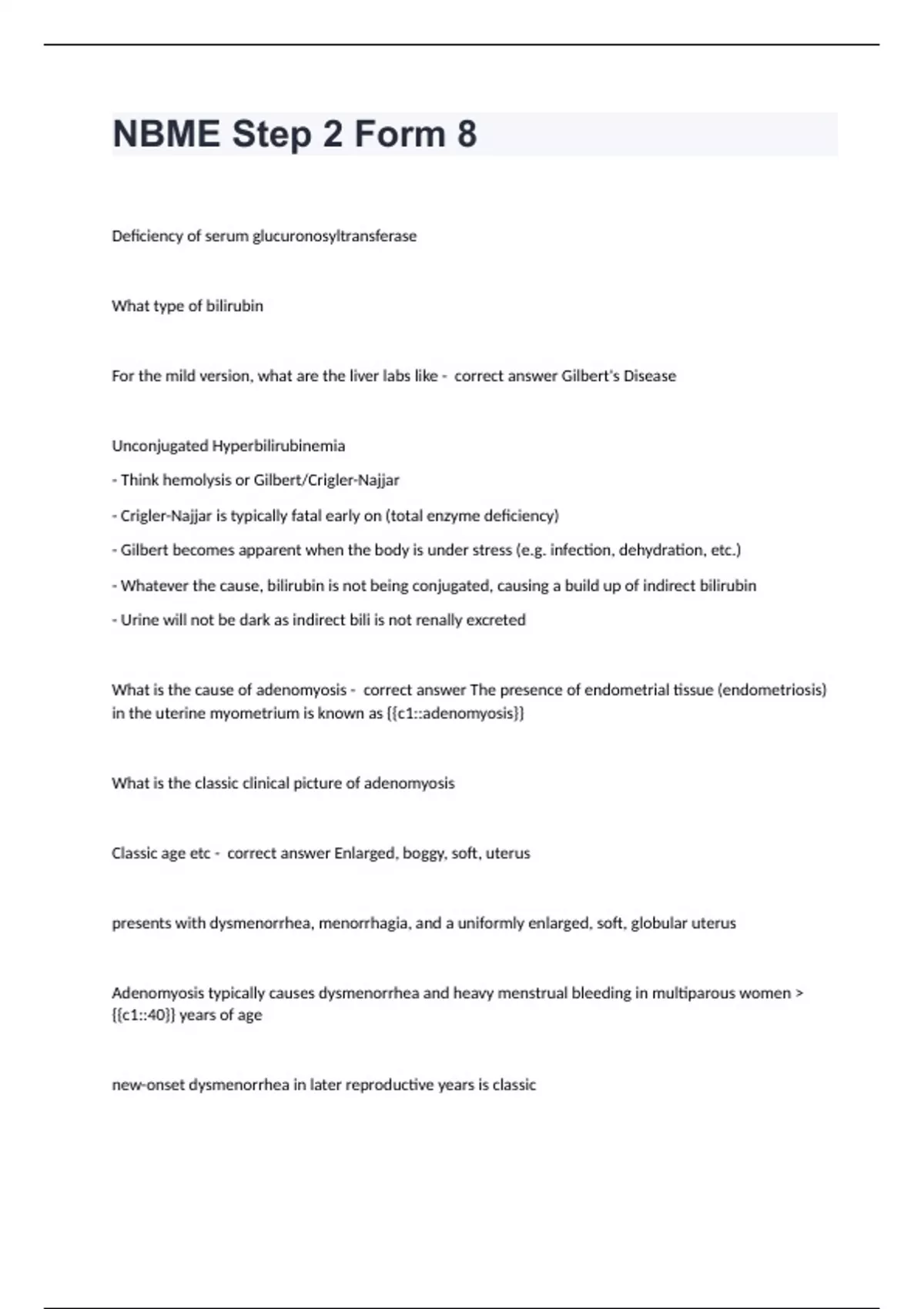 NBME Step 2 Form 8

Deficiency of serum glucuronosyltransferase

What type of bilirubin

For the mild version, what are the liver labs like - correct answer Gilbert's Disease

Unconjugated Hyperbilirubinemia
- Think hemolysis or Gilbert/Crigler-Najjar
- Crigler-Najjar is typically fatal early on (total enzyme deficiency)
- Gilbert becomes apparent when the body is under stress (e.g. infection, dehydration, etc.)
- Whatever the cause, bilirubin is not being conjugated, causing a build up of indirect bilirubin
- Urine will not be dark as indirect bili is not renally excreted

What is the cause of adenomyosis - correct answer The presence of endometrial tissue (endometriosis) in the uterine myometrium is known as {{c1::adenomyosis}}

What is the classic clinical picture of adenomyosis

Classic age etc - correct answer Enlarged, boggy, soft, uterus

presents with dysmenorrhea, menorrhagia, and a uniformly enlarged, soft, globular uterus

Adenomyosis typically causes dysmenorrhea and heavy menstrual bleeding in multiparous women > {{c1::40}} years of age

new-onset dysmenorrhea in later reproductive years is classic